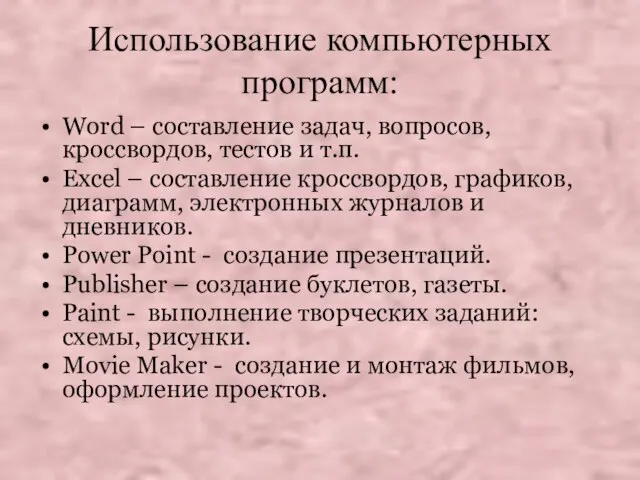 Использование компьютерных программ:

• Word – составление задач, вопросов, кроссвордов, тестов и т.п.
• Excel – составление кроссвордов, графиков, диаграмм, электронных журналов и дневников.
• Power Point - создание презентаций.
• Publisher – создание буклетов, газеты.
• Paint - выполнение творческих заданий: схемы, рисунки.
• Movie Maker - создание и монтаж фильмов, оформление проектов.